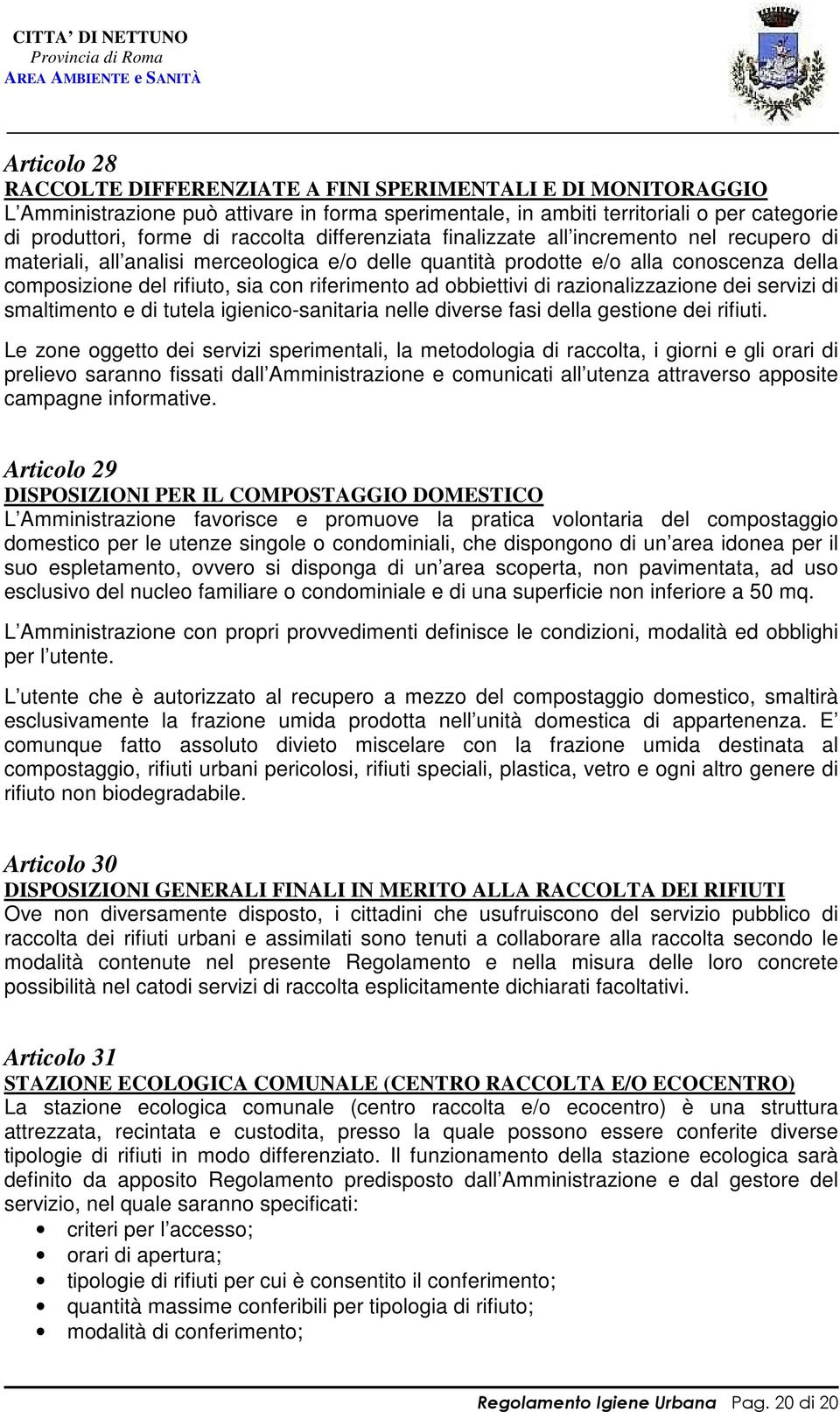 CITTA' DI NETTUNO
Provincia di Roma
AREA AMBIENTE e SANITÀ

Articolo 28
RACCOLTE DIFFERENZIATE A FINI SPERIMENTALI E DI MONITORAGGIO
L'Amministrazione può attivare in forma sperimentale, in ambiti territoriali o per categorie di produttori, forme di raccolta differenziata finalizzate all'incremento nel recupero di materiali, all'analisi merceologica e/o delle quantità prodotte e/o alla conoscenza della composizione del rifiuto, sia con riferimento ad obbiettivi di razionalizzazione dei servizi di smaltimento e di tutela igienico-sanitaria nelle diverse fasi della gestione dei rifiuti.

Le zone oggetto dei servizi sperimentali, la metodologia di raccolta, i giorni e gli orari di prelievo saranno fissati dall'Amministrazione e comunicati all'utenza attraverso apposite campagne informative.

Articolo 29
DISPOSIZIONI PER IL COMPOSTAGGIO DOMESTICO
L'Amministrazione favorisce e promuove la pratica volontaria del compostaggio domestico per le utenze singole o condominiali, che dispongono di un'area idonea per il suo espletamento, ovvero si disponga di un'area scoperta, non pavimentata, ad uso esclusivo del nucleo familiare o condominiale e di una superficie non inferiore a 50 mq.

L'Amministrazione con propri provvedimenti definisce le condizioni, modalità ed obblighi per l'utente.

L'utente che è autorizzato al recupero a mezzo del compostaggio domestico, smaltirà esclusivamente la frazione umida prodotta nell'unità domestica di appartenenza. E' comunque fatto assoluto divieto miscelare con la frazione umida destinata al compostaggio, rifiuti urbani pericolosi, rifiuti speciali, plastica, vetro e ogni altro genere di rifiuto non biodegradabile.

Articolo 30
DISPOSIZIONI GENERALI FINALI IN MERITO ALLA RACCOLTA DEI RIFIUTI
Ove non diversamente disposto, i cittadini che usufruiscono del servizio pubblico di raccolta dei rifiuti urbani e assimilati sono tenuti a collaborare alla raccolta secondo le modalità contenute nel presente Regolamento e nella misura delle loro concrete possibilità nel catodi servizi di raccolta esplicitamente dichiarati facoltativi.

Articolo 31
STAZIONE ECOLOGICA COMUNALE (CENTRO RACCOLTA E/O ECOCENTRO)
La stazione ecologica comunale (centro raccolta e/o ecocentro) è una struttura attrezzata, recintata e custodita, presso la quale possono essere conferite diverse tipologie di rifiuti in modo differenziato. Il funzionamento della stazione ecologica sarà definito da apposito Regolamento predisposto dall'Amministrazione e dal gestore del servizio, nel quale saranno specificati:
• criteri per l'accesso;
• orari di apertura;
• tipologie di rifiuti per cui è consentito il conferimento;
• quantità massime conferibili per tipologia di rifiuto;
• modalità di conferimento;

Regolamento Igiene Urbana Pag. 20 di 20